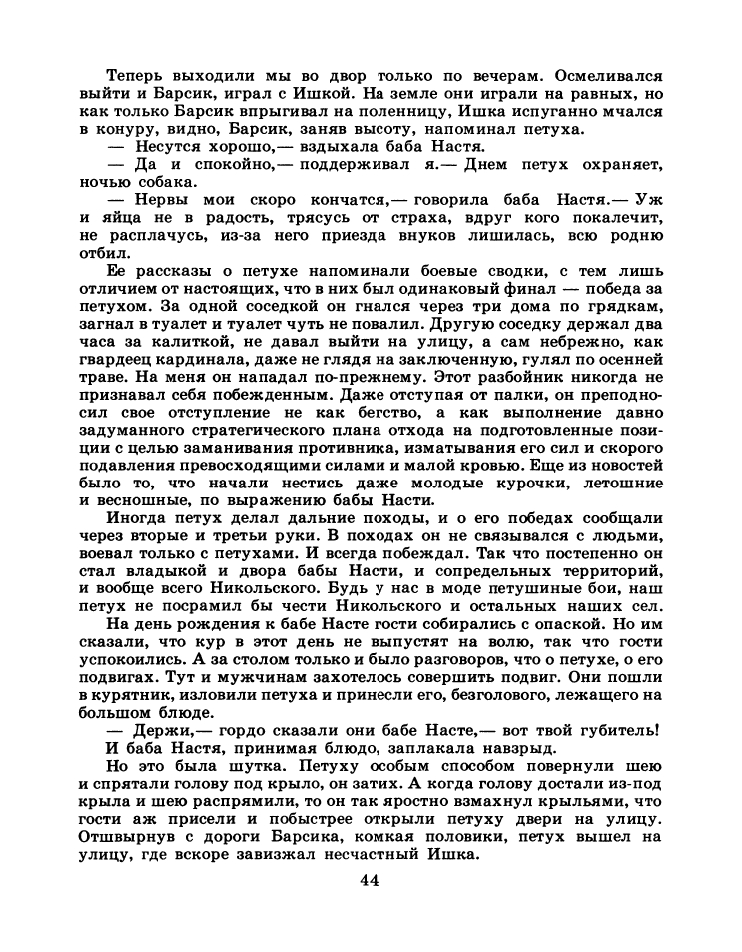 Теперь выходили мы во двор только по вечерам. Осмеливался выйти и Барсик, играл с Ишкой. На земле они играли на равных, но как только Барсик впрыгивал на поленницу, Ишка испуганно мчался в конуру, видно, Барсик, заняв высоту, напоминал петуха.

— Несутся хорошо,— вздыхала баба Настя.

— Да и спокойно,— поддерживал я.— Днем петух охраняет, ночью собака.

— Нервы мои скоро кончатся,— говорила баба Настя.— Уж и яйца не в радость, трясусь от страха, вдруг кого покалечит, не расплачусь, из-за него приезда внуков лишилась, всю родню отбил.

Ее рассказы о петухе напоминали боевые сводки, с тем лишь отличием от настоящих, что в них был одинаковый финал — победа за петухом. За одной соседкой он гнался через три дома по грядкам, загнал в туалет и туалет чуть не повалил. Другую соседку держал два часа за калиткой, не давал выйти на улицу, а сам небрежно, как гвардеец кардинала, даже не глядя на заключенную, гулял по осенней траве. На меня он нападал по-прежнему. Этот разбойник никогда не признавал себя побежденным. Даже отступая от палки, он преподносил свое отступление не как бегство, а как выполнение давно задуманного стратегического плана отхода на подготовленные позиции с целью заманивания противника, изматывания его сил и скорого подавления превосходящими силами и малой кровью. Еще из новостей было то, что начали нестись даже молодые курочки, летошние и весношные, по выражению бабы Насти.

Иногда петух делал дальние походы, и о его победах сообщали через вторые и третьи руки. В походах он не связывался с людьми, воевал только с петухами. И всегда побеждал. Так что постепенно он стал владыкой и двора бабы Насти, и сопредельных территорий, и вообще всего Никольского. Будь у нас в моде петушиные бои, наш петух не посрамил бы чести Никольского и остальных наших сел.

На день рождения к бабе Насте гости собирались с опаской. Но им сказали, что кур в этот день не выпустят на волю, так что гости успокоились. А за столом только и было разговоров, что о петухе, о его подвигах. Тут и мужчинам захотелось совершить подвиг. Они пошли в курятник, изловили петуха и принесли его, безголового, лежащего на большом блюде.

— Держи,— гордо сказали они бабе Насте,— вот твой губитель!

И баба Настя, принимая блюдо, заплакала навзрыд.

Но это была шутка. Петуху особым способом повернули шею и спрятали голову под крыло, он затих. А когда голову достали из-под крыла и шею распрямили, то он так яростно взмахнул крыльями, что гости аж присели и побыстрее открыли петуху двери на улицу. Отшвырнув с дороги Барсика, комкая половики, петух вышел на улицу, где вскоре завизжал несчастный Ишка.

44